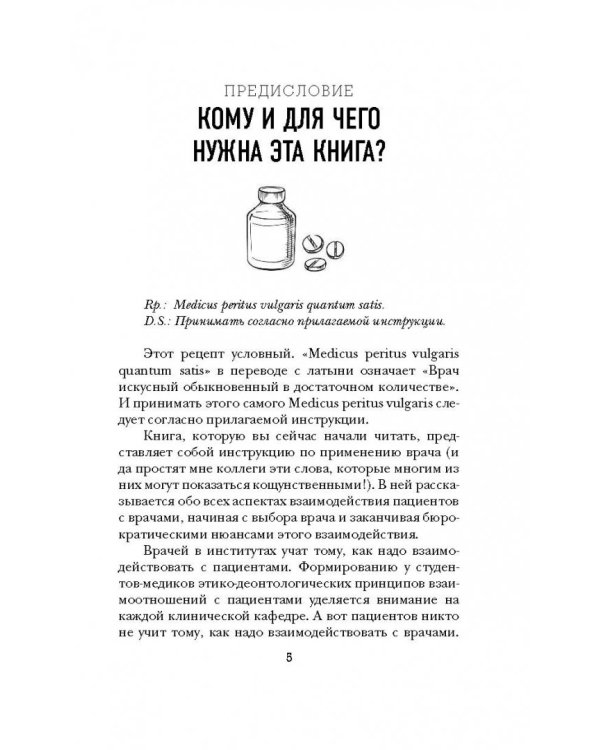 ПРЕДИСЛОВИЕ
КОМУ И ДЛЯ ЧЕГО НУЖНА ЭТА КНИГА?

Rp.: Medicus peritus vulgaris quantum satis.
D.S.: Принимать согласно прилагаемой инструкции.

Этот рецепт условный. «Medicus peritus vulgaris quantum satis» в переводе с латыни означает «Врач искусный обыкновенный в достаточном количестве». И принимать этого самого Medicus peritus vulgaris следует согласно прилагаемой инструкции.

Книга, которую вы сейчас начали читать, представляет собой инструкцию по применению врача (и да простят мне коллеги эти слова, которые многим из них могут показаться кощунственными!). В ней рассказывается обо всех аспектах взаимодействия пациентов с врачами, начиная с выбора врача и заканчивая бюрократическими нюансами этого взаимодействия.

Врачей в институтах учат тому, как надо взаимодействовать с пациентами. Формированию у студентов-медиков этико-деонтологических принципов взаимоотношений с пациентами уделяется внимание на каждой клинической кафедре. А вот пациентов никто не учит тому, как надо взаимодействовать с врачами.

5